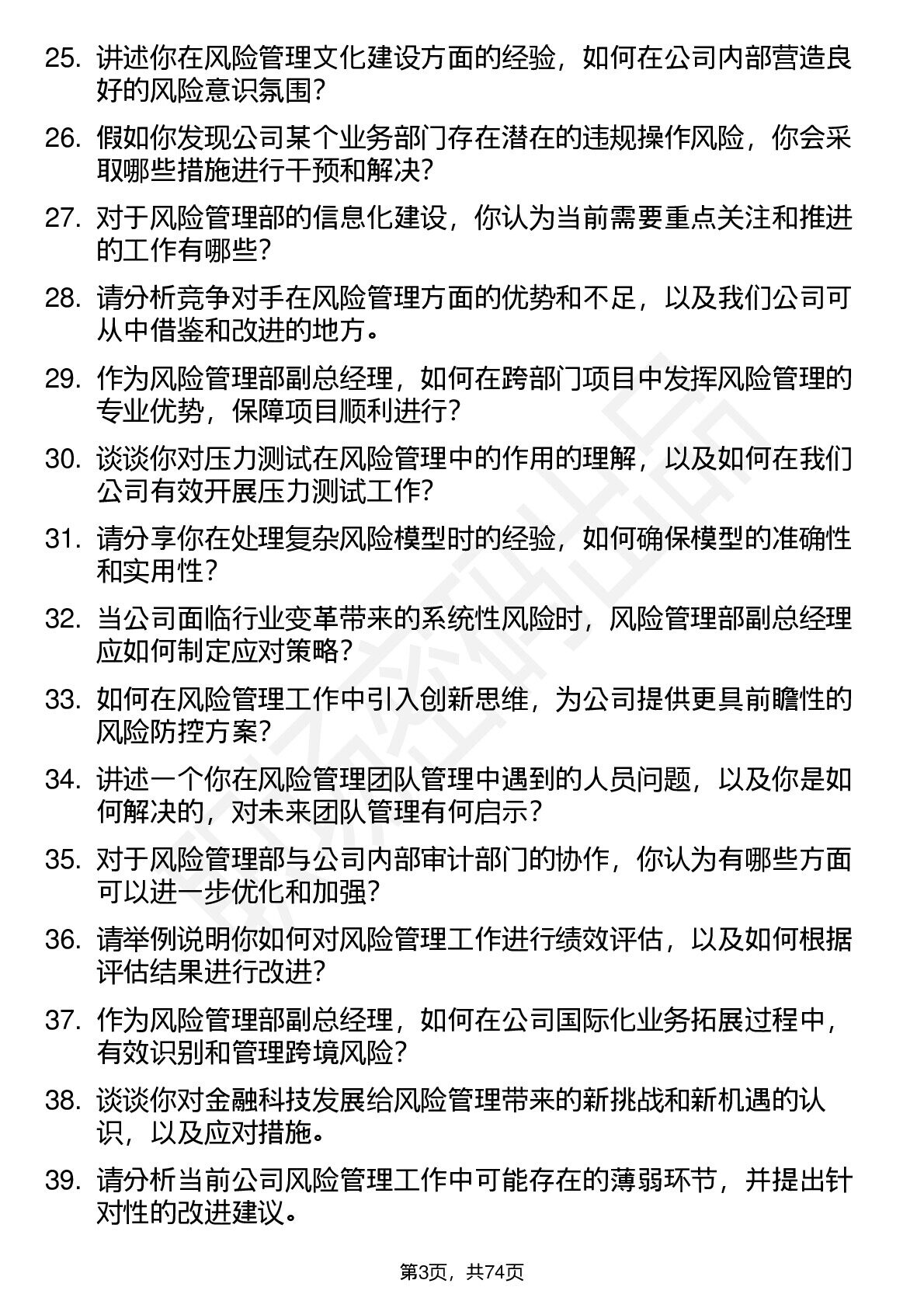 25. 讲述你在风险管理文化建设方面的经验，如何在公司内部营造良好的风险意识氛围？

26. 假如你发现公司某个业务部门存在潜在的违规操作风险，你会采取哪些措施进行干预和解决？

27. 对于风险管理部的信息化建设，你认为当前需要重点关注和推进的工作有哪些？

28. 请分析竞争对手在风险管理方面的优势和不足，以及我们公司可从中借鉴和改进的地方。

29. 作为风险管理部副总经理，如何在跨部门项目中发挥风险管理的专业优势，保障项目顺利进行？

30. 谈谈你对压力测试在风险管理中的作用的理解，以及如何在我们公司有效开展压力测试工作？

31. 请分享你在处理复杂风险模型时的经验，如何确保模型的准确性和实用性？

32. 当公司面临行业变革带来的系统性风险时，风险管理部副总经理应如何制定应对策略？

33. 如何在风险管理工作中引入创新思维，为公司提供更具前瞻性的风险防控方案？

34. 讲述一个你在风险管理团队管理中遇到的人员问题，以及你是如何解决的，对未来团队管理有何启示？

35. 对于风险管理部与公司内部审计部门的协作，你认为有哪些方面可以进一步优化和加强？

36. 请举例说明你如何对风险管理工作进行绩效评估，以及如何根据评估结果进行改进？

37. 作为风险管理部副总经理，如何在公司国际化业务拓展过程中，有效识别和管理跨境风险？

38. 谈谈你对金融科技发展给风险管理带来的新挑战和新机遇的认识，以及应对措施。

39. 请分析当前公司风险管理工作中可能存在的薄弱环节，并提出针对性的改进建议。

第3页，共74页